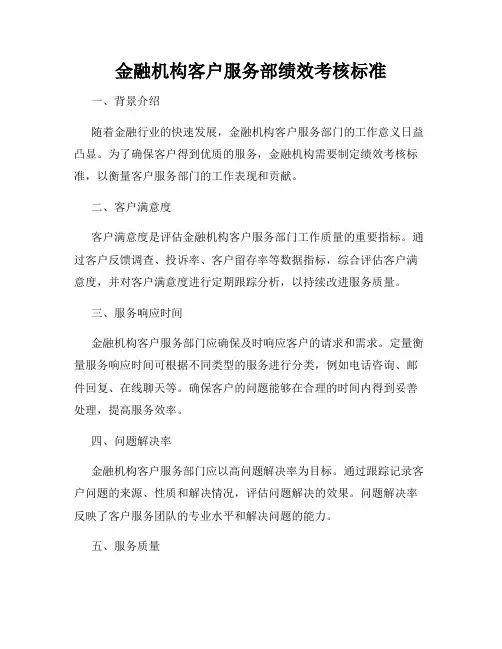 金融机构客户服务部绩效考核标准

一、背景介绍

随着金融行业的快速发展，金融机构客户服务部门的工作意义日益凸显。为了确保客户得到优质的服务，金融机构需要制定绩效考核标准，以衡量客户服务部门的工作表现和贡献。

二、客户满意度

客户满意度是评估金融机构客户服务部门工作质量的重要指标。通过客户反馈调查、投诉率、客户留存率等数据指标，综合评估客户满意度，并对客户满意度进行定期跟踪分析，以持续改进服务质量。

三、服务响应时间

金融机构客户服务部门应确保及时响应客户的请求和需求。定量衡量服务响应时间可根据不同类型的服务进行分类，例如电话咨询、邮件回复、在线聊天等。确保客户的问题能够在合理的时间内得到妥善处理，提高服务效率。

四、问题解决率

金融机构客户服务部门应以高问题解决率为目标。通过跟踪记录客户问题的来源、性质和解决情况，评估问题解决的效果。问题解决率反映了客户服务团队的专业水平和解决问题的能力。

五、服务质量